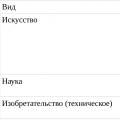 | Вид |
|---|
| Искусство |
| Наука |
| Изобретательство (техническое) |